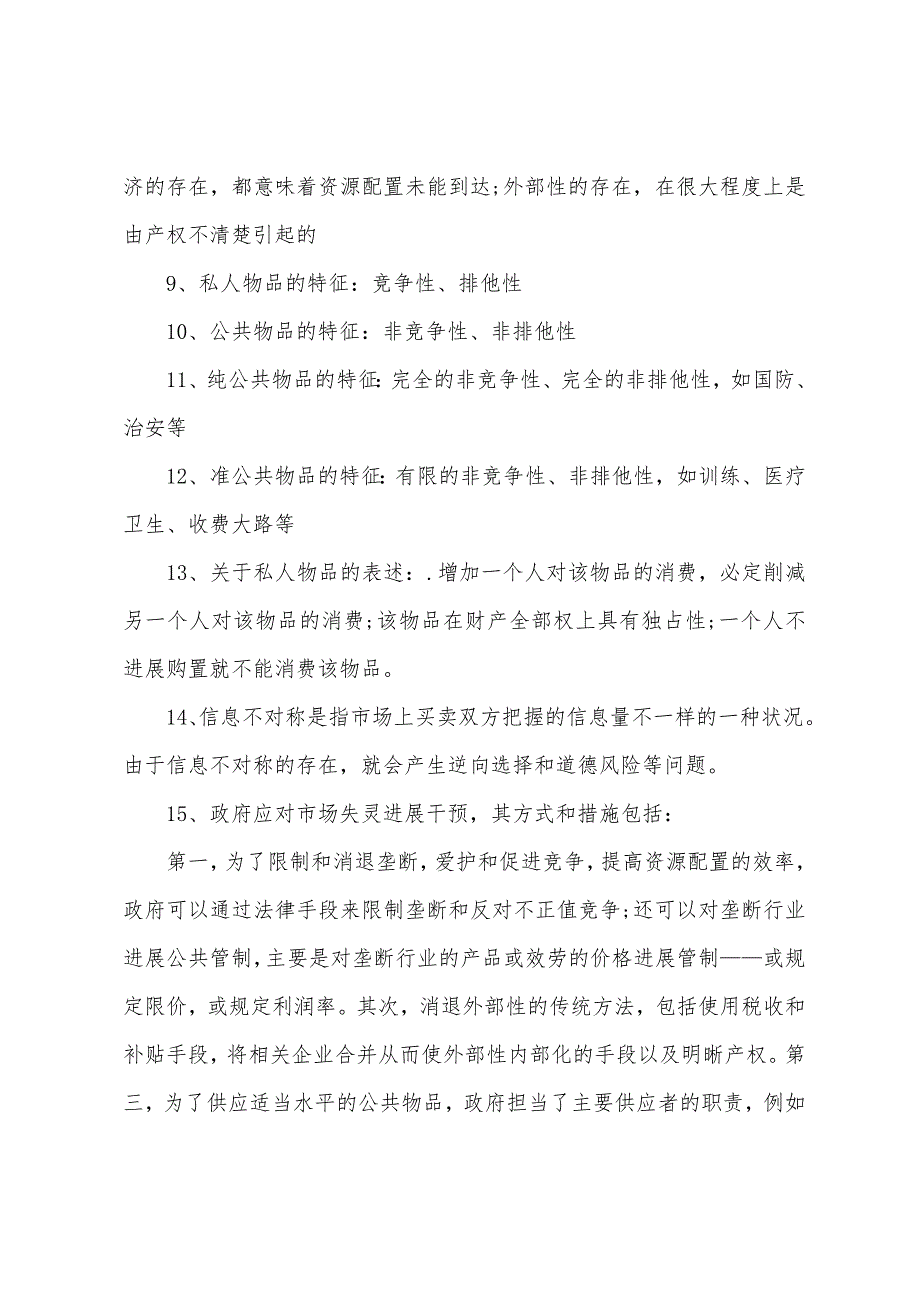 济的存在，都意味着资源配置未能到达;外部性的存在，在很大程度上是由产权不清楚引起的

9、私人物品的特征：竞争性、排他性

10、公共物品的特征：非竞争性、非排他性

11、纯公共物品的特征:完全的非竞争性、完全的非排他性，如国防、治安等

12、准公共物品的特征:有限的非竞争性、非排他性，如训练、医疗卫生、收费大路等

13、关于私人物品的表述：.增加一个人对该物品的消费，必定削减另一个人对该物品的消费;该物品在财产全部权上具有独占性;一个人不进展购置就不能消费该物品。

14、信息不对称是指市场上买卖双方把握的信息量不一样的一种状况。由于信息不对称的存在，就会产生逆向选择和道德风险等问题。

15、政府应对市场失灵进展干预，其方式和措施包括:

第一，为了限制和消退垄断，爱护和促进竞争，提高资源配置的效率，政府可以通过法律手段来限制垄断和反对不正值竞争;还可以对垄断行业进展公共管制，主要是对垄断行业的产品或效劳的价格进展管制——或规定限价，或规定利润率。其次，消退外部性的传统方法，包括使用税收和补贴手段，将相关企业合并从而使外部性内部化的手段以及明晰产权。第三，为了供应适当水平的公共物品，政府担当了主要供应者的职责，例如